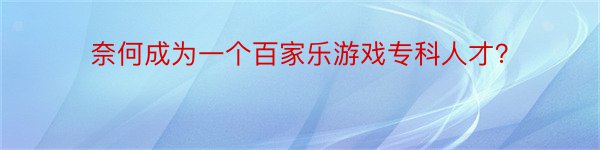 奈何成为一个百家乐游戏专科人才?